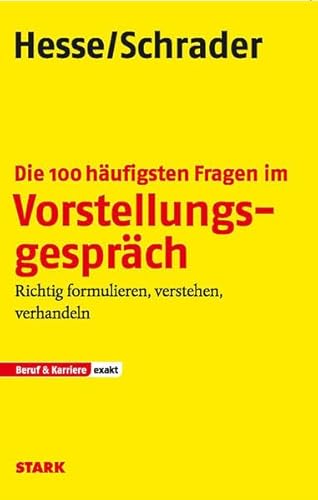 Hesse/Schrader

Die 100 häufigsten Fragen im
Vorstellungsgespräch

Richtig formulieren, verstehen, verhandeln

Beruf & Karriere exakt

STARK